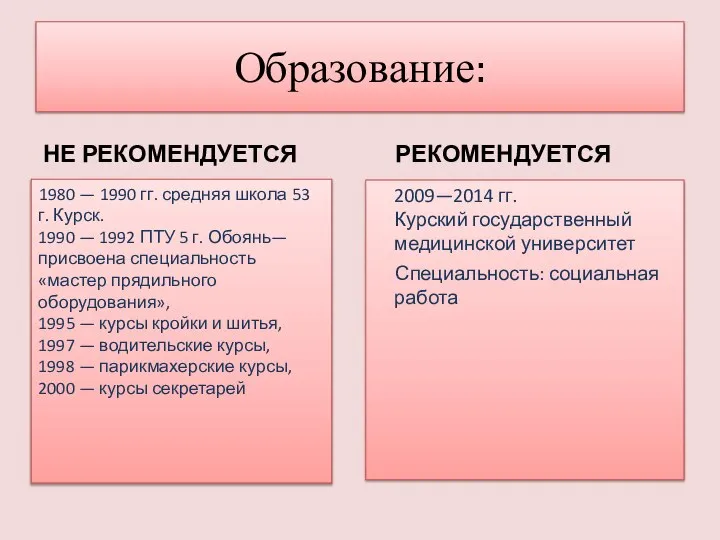 Образование:

НЕ РЕКОМЕНДУЕТСЯ

1980 — 1990 гг. средняя школа 53 г. Курск.
1990 — 1992 ПТУ 5 г. Обоянь— присвоена специальность «мастер прядильного оборудования»,
1995 — курсы кройки и шитья,
1997 — водительские курсы,
1998 — парикмахерские курсы,
2000 — курсы секретарей

РЕКОМЕНДУЕТСЯ

2009—2014 гг.
Курский государственный медицинской университет

Специальность: социальная работа